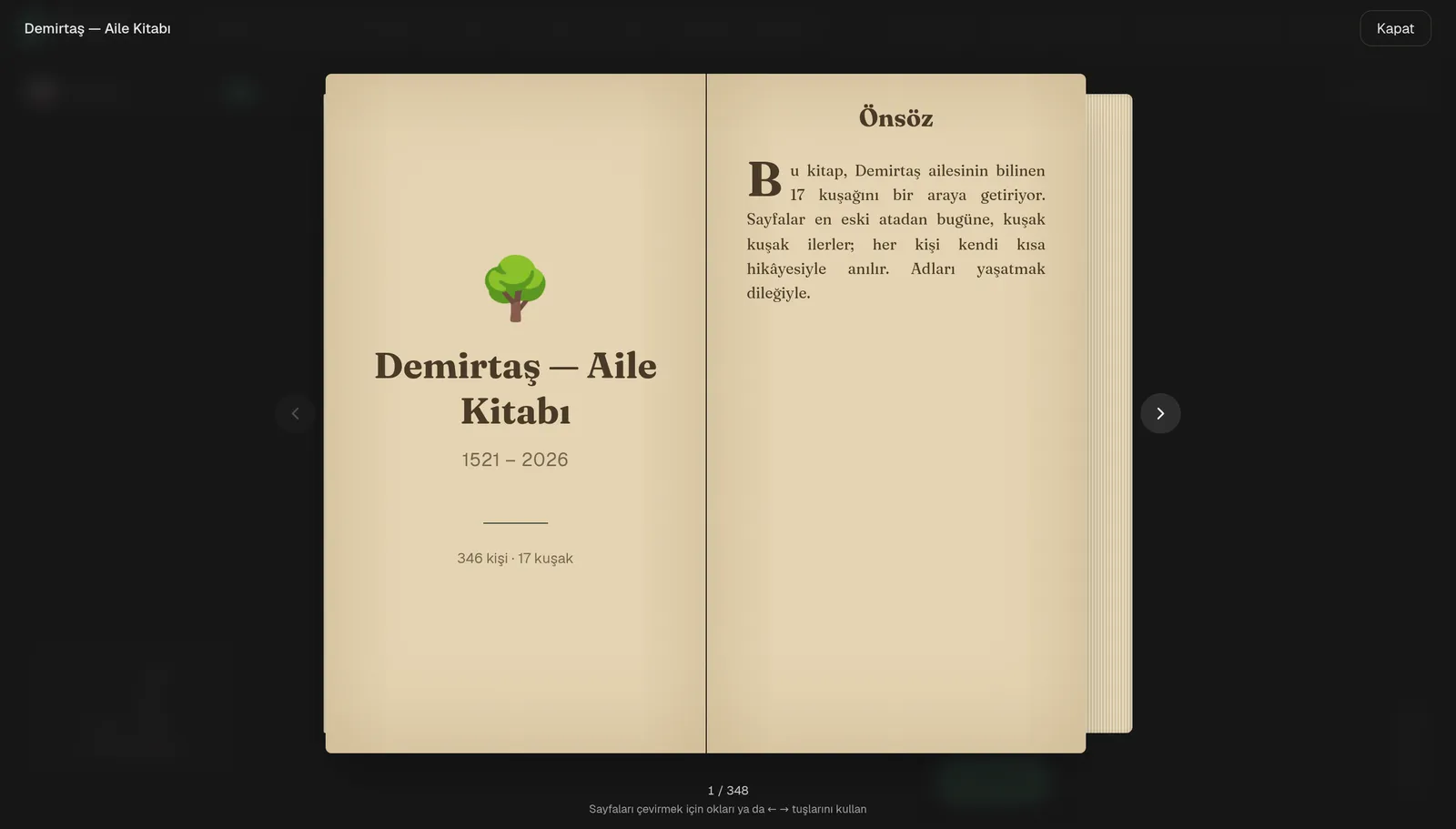 Demirtaş — Aile Kitabı

Kapat

Demirtaş — Aile Kitabı

1521 – 2026

346 kişi · 17 kuşak

Önsöz

Bu kitap, Demirtaş ailesinin bilinen 17 kuşağını bir araya getiriyor. Sayfalar en eski atadan bugüne, kuşak kuşak ilerler; her kişi kendi kısa hikâyesiyle anılır. Adları yaşatmak dileğiyle.

1 / 348

Sayfaları çevirmek için okları ya da ← → tuşlarını kullan